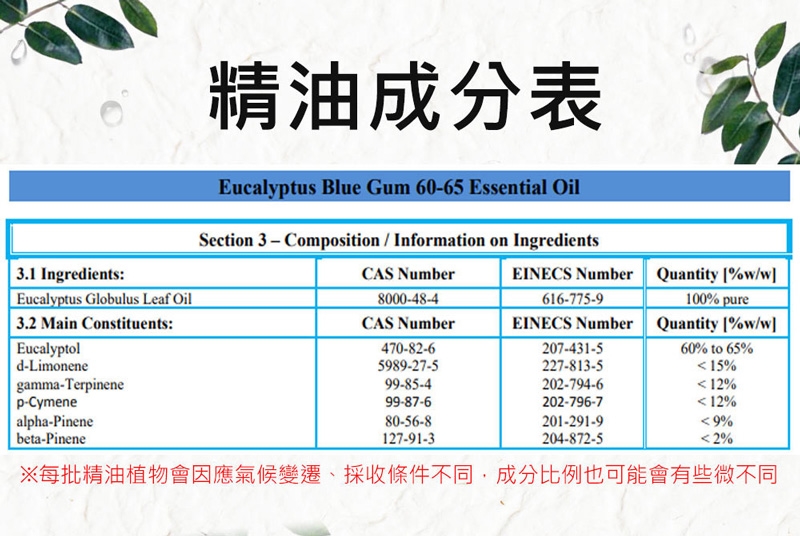 精油成分表

Eucalyptus Blue Gum 60-65 Essential Oil

Section 3 – Composition / Information on Ingredients

| 3.1 Ingredients: | CAS Number | EINECS Number | Quantity [%w/w] |
|---|---|---|---|
| Eucalyptus Globulus Leaf Oil | 8000-48-4 | 616-775-9 | 100% pure |
| 3.2 Main Constituents: | CAS Number | EINECS Number | Quantity [%w/w] |
| Eucalyptol | 470-82-6 | 207-431-5 | 60% to 65% |
| d-Limonene | 5989-27-5 | 227-813-5 | < 15% |
| gamma-Terpinene | 99-85-4 | 202-794-6 | < 12% |
| p-Cymene | 99-87-6 | 202-796-7 | < 12% |
| alpha-Pinene | 80-56-8 | 201-291-9 | < 9% |
| beta-Pinene | 127-91-3 | 204-872-5 | < 2% |

※每批精油植物會因應氣候變遷、採收條件不同，成分比例也可能會有些微不同